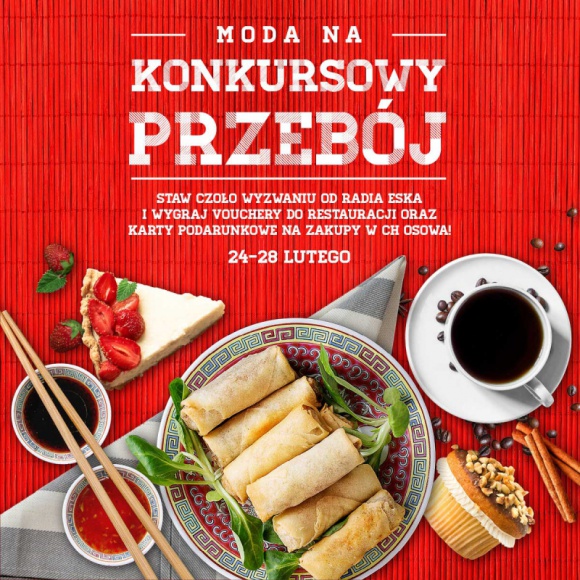 MODA NA
KONKURSOWY
PRZEBÓJ

STAW CZOŁO WYZWANIU OD RADIA ESKA I WYGRAJ VOUCHERY DO RESTAURACJI ORAZ KARTY PODARUNKOWE NA ZAKUPY W CH OSOWA!

24-28 LUTEGO